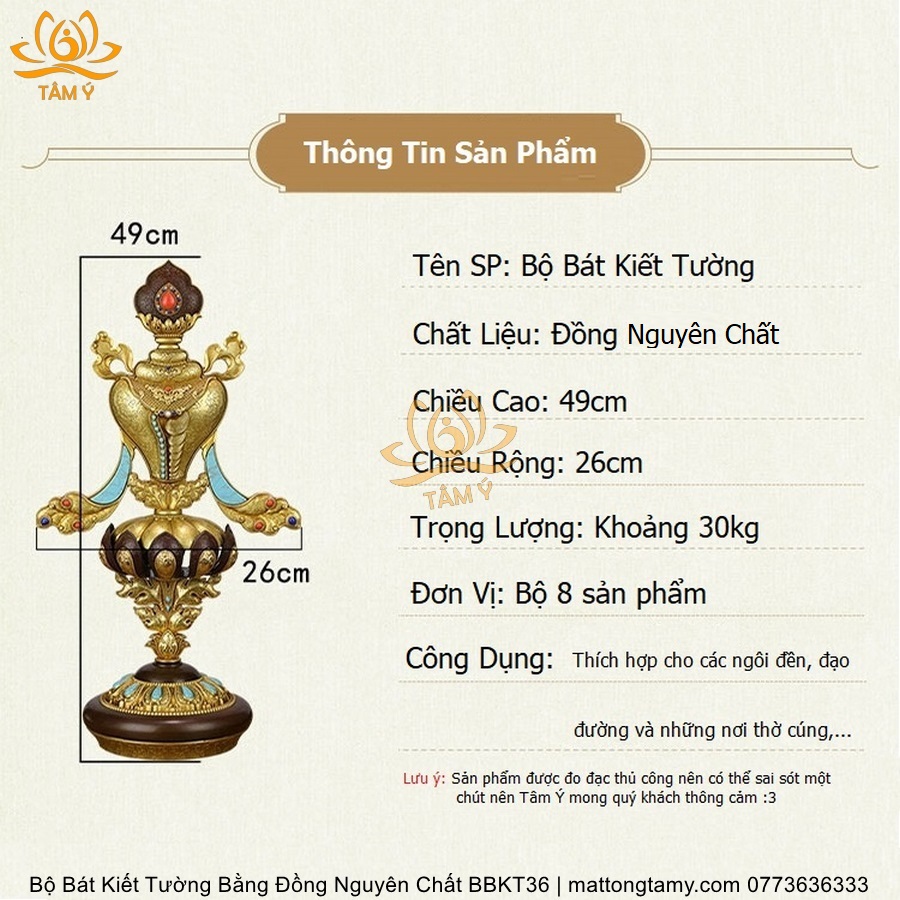 TÂM Ý

Thông Tin Sản Phẩm

49cm

26cm

Tên SP: Bộ Bát Kiết Tường

Chất Liệu: Đồng Nguyên Chất

Chiều Cao: 49cm

TÂM Ý

Chiều Rộng: 26cm

Trọng Lượng: Khoảng 30kg

Đơn Vị: Bộ 8 sản phẩm

Công Dụng: Thích hợp cho các ngôi đền, đạo đường và những nơi thờ cúng,...

Lưu ý: Sản phẩm được đo đạc thủ công nên có thể sai sót một chút nên Tâm Ý mong quý khách thông cảm :3

Bộ Bát Kiết Tường Bằng Đồng Nguyên Chất BBKT36 | mattongtamy.com 0773636333